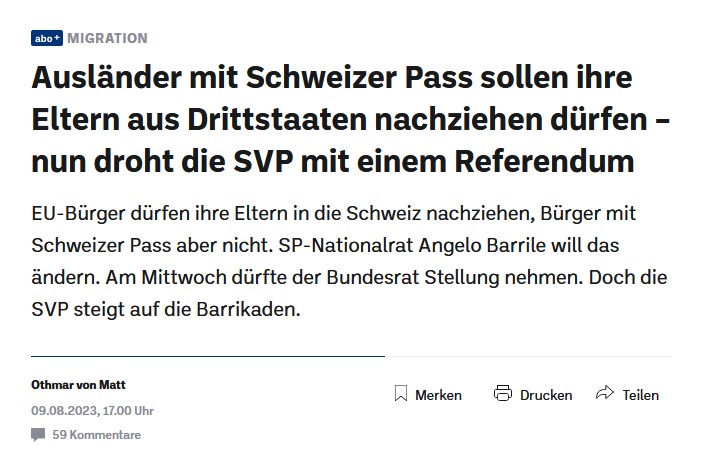 abo+ MIGRATION

Ausländer mit Schweizer Pass sollen ihre Eltern aus Drittstaaten nachziehen dürfen – nun droht die SVP mit einem Referendum

EU-Bürger dürfen ihre Eltern in die Schweiz nachziehen, Bürger mit Schweizer Pass aber nicht. SP-Nationalrat Angelo Barrile will das ändern. Am Mittwoch dürfte der Bundesrat Stellung nehmen. Doch die SVP steigt auf die Barrikaden.

Othmar von Matt
09.08.2023, 17.00 Uhr
59 Kommentare

Merken
Drucken
Teilen